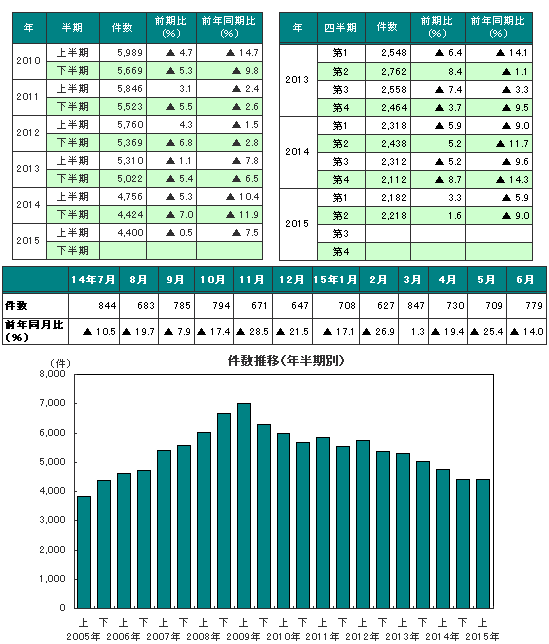 | 年 | 半期 | 件数 | 前期比(%) | 前年同期比(%) |
|---|---|---|---|---|
| 2010 | 上半期 | 5,989 | ▲ 4.7 | ▲ 14.7 |
| | 下半期 | 5,669 | ▲ 5.3 | ▲ 9.8 |
| 2011 | 上半期 | 5,846 | 3.1 | ▲ 2.4 |
| | 下半期 | 5,523 | ▲ 5.5 | ▲ 2.6 |
| 2012 | 上半期 | 5,760 | 4.3 | ▲ 1.5 |
| | 下半期 | 5,369 | ▲ 6.8 | ▲ 2.8 |
| 2013 | 上半期 | 5,310 | ▲ 1.1 | ▲ 7.8 |
| | 下半期 | 5,022 | ▲ 5.4 | ▲ 6.5 |
| 2014 | 上半期 | 4,756 | ▲ 5.3 | ▲ 10.4 |
| | 下半期 | 4,424 | ▲ 7.0 | ▲ 11.9 |
| 2015 | 上半期 | 4,400 | ▲ 0.5 | ▲ 7.5 |
| | 下半期 | | | |

| 年 | 四半期 | 件数 | 前期比(%) | 前年同期比(%) |
|---|---|---|---|---|
| 2013 | 第1 | 2,548 | ▲ 6.4 | ▲ 14.1 |
| | 第2 | 2,762 | 8.4 | ▲ 1.1 |
| | 第3 | 2,558 | ▲ 7.4 | ▲ 3.3 |
| | 第4 | 2,464 | ▲ 3.7 | ▲ 9.5 |
| 2014 | 第1 | 2,318 | ▲ 5.9 | ▲ 9.0 |
| | 第2 | 2,438 | 5.2 | ▲ 11.7 |
| | 第3 | 2,312 | ▲ 5.2 | ▲ 9.6 |
| | 第4 | 2,112 | ▲ 8.7 | ▲ 14.3 |
| 2015 | 第1 | 2,182 | 3.3 | ▲ 5.9 |
| | 第2 | 2,218 | 1.6 | ▲ 9.0 |
| | 第3 | | | |
| | 第4 | | | |

| | 14年7月 | 8月 | 9月 | 10月 | 11月 | 12月 | 15年1月 | 2月 | 3月 | 4月 | 5月 | 6月 |
|---|---|---|---|---|---|---|---|---|---|---|---|---|
| 件数 | 844 | 683 | 785 | 794 | 671 | 647 | 708 | 627 | 847 | 730 | 709 | 779 |
| 前年同月比(%) | ▲ 10.5 | ▲ 19.7 | ▲ 7.9 | ▲ 17.4 | ▲ 28.5 | ▲ 21.5 | ▲ 17.1 | ▲ 26.9 | 1.3 | ▲ 19.4 | ▲ 25.4 | ▲ 14.0 |

件数推移（年半期別）
（件）
8,000
7,000
6,000
5,000
4,000
3,000
2,000
1,000
0
上 下 上 下 上 下 上 下 上 下 上 下 上 下 上 下 上 下 上 下 上
2005年 2006年 2007年 2008年 2009年 2010年 2011年 2012年 2013年 2014年 2015年